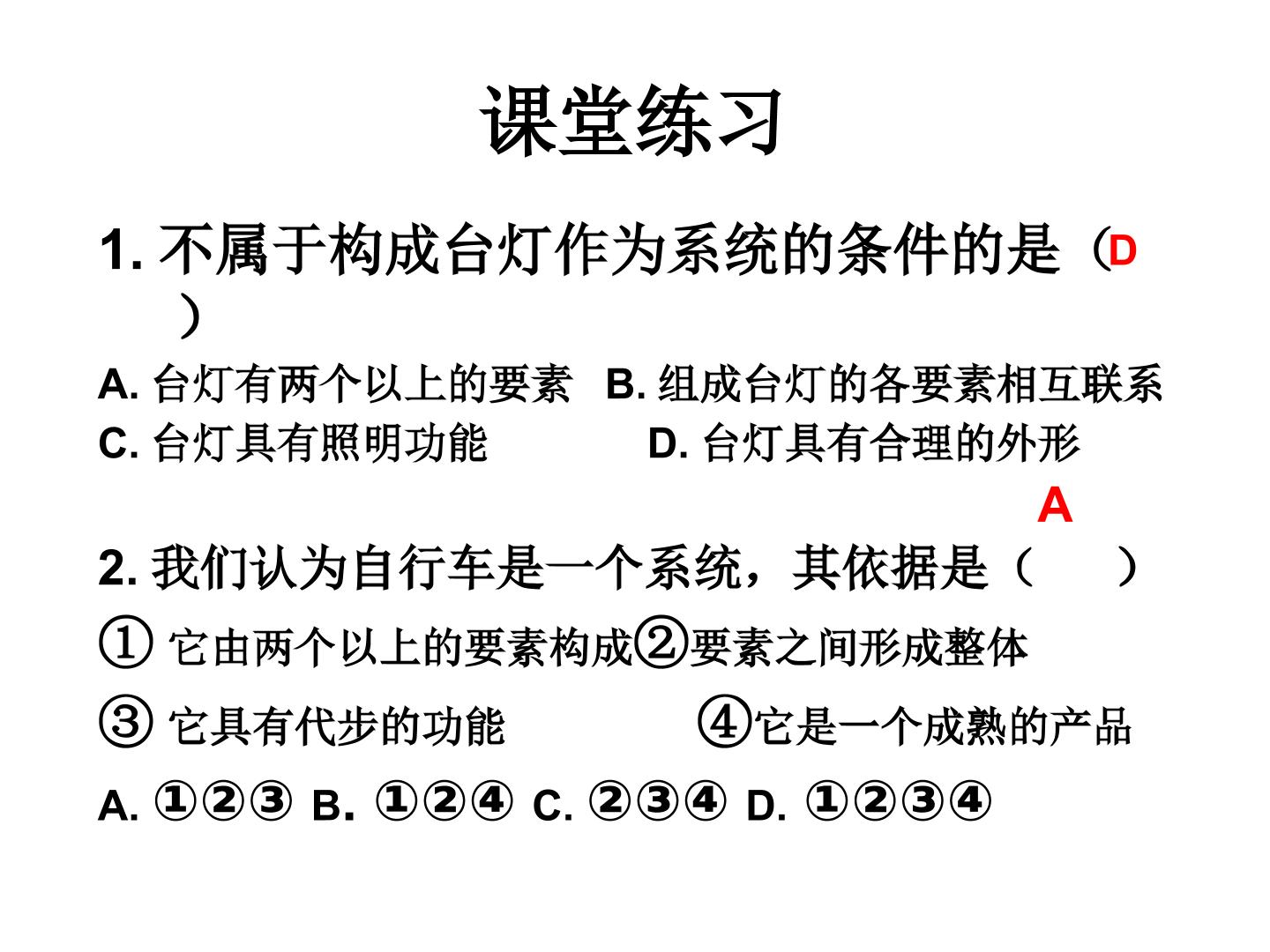 课堂练习

1. 不属于构成台灯作为系统的条件的是（D ）

A. 台灯有两个以上的要素 B. 组成台灯的各要素相互联系
C. 台灯具有照明功能 D. 台灯具有合理的外形

A

2. 我们认为自行车是一个系统，其依据是（ ）

① 它由两个以上的要素构成②要素之间形成整体

③ 它具有代步的功能 ④它是一个成熟的产品

A. ①②③ B. ①②④ C. ②③④ D. ①②③④